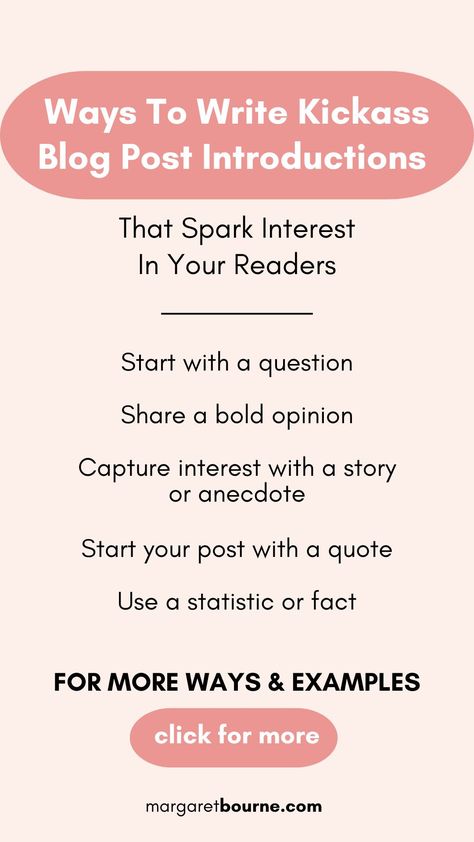 Ways To Write Kickass Blog Post Introductions

That Spark Interest In Your Readers

Start with a question

Share a bold opinion

Capture interest with a story or anecdote

Start your post with a quote

Use a statistic or fact

FOR MORE WAYS & EXAMPLES

click for more

margaretbourne.com